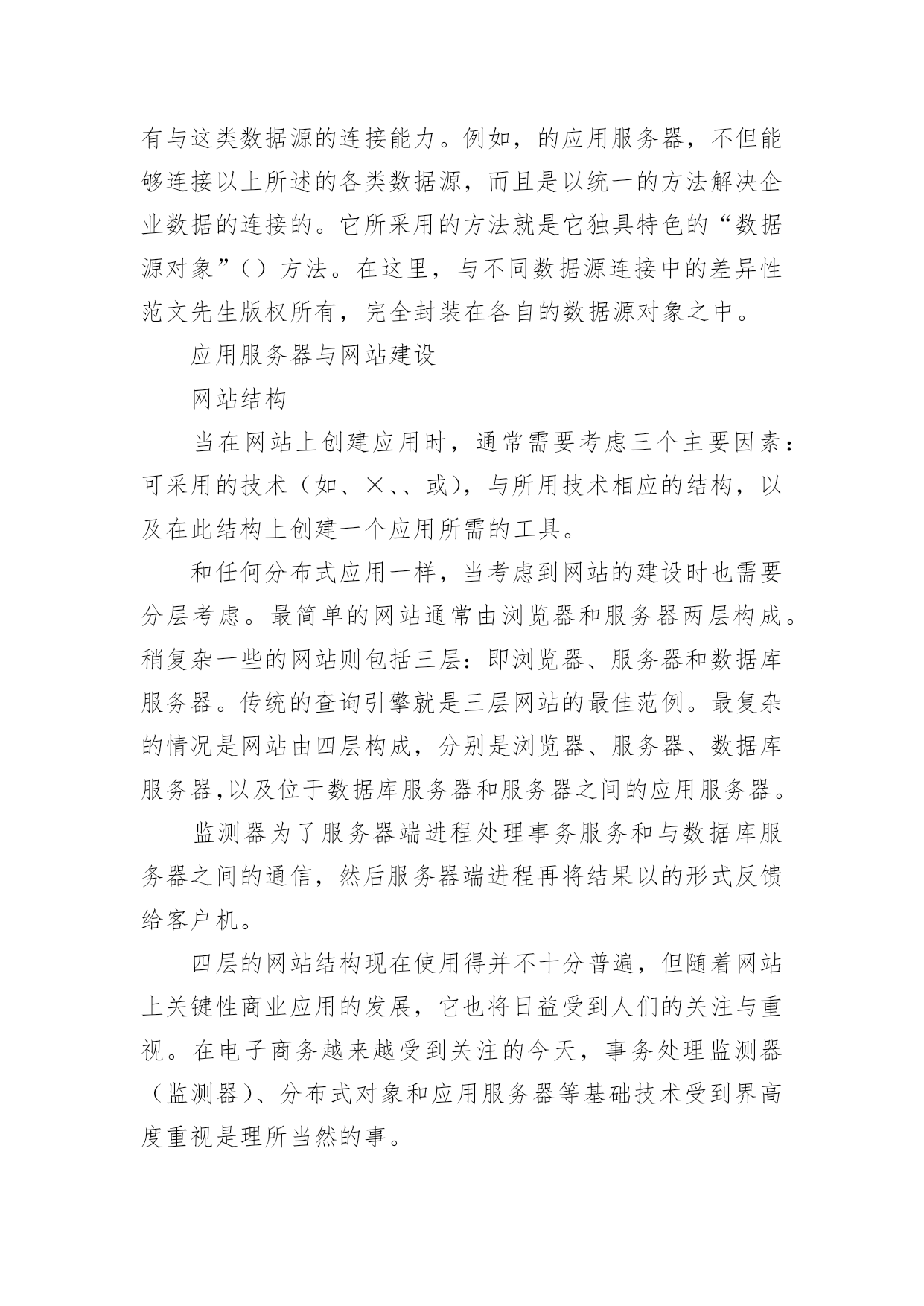 有与这类数据源的连接能力。例如，的应用服务器，不但能够连接以上所述的各类数据源，而且是以统一的方法解决企业数据的连接的。它所采用的方法就是它独具特色的“数据源对象”（）方法。在这里，与不同数据源连接中的差异性范文先生版权所有，完全封装在各自的数据源对象之中。

应用服务器与网站建设

网站结构

当在网站上创建应用时，通常需要考虑三个主要因素：可采用的技术（如、×、、或），与所用技术相应的结构，以及在此结构上创建一个应用所需的工具。

和任何分布式应用一样，当考虑到网站的建设时也需要分层考虑。最简单的网站通常由浏览器和服务器两层构成。稍复杂一些的网站则包括三层：即浏览器、服务器和数据库服务器。传统的查询引擎就是三层网站的最佳范例。最复杂的情况是网站由四层构成，分别是浏览器、服务器、数据库服务器,以及位于数据库服务器和服务器之间的应用服务器。

监测器为了服务器端进程处理事务服务和与数据库服务器之间的通信，然后服务器端进程再将结果以的形式反馈给客户机。

四层的网站结构现在使用得并不十分普遍，但随着网站上关键性商业应用的发展，它也将日益受到人们的关注与重视。在电子商务越来越受到关注的今天，事务处理监测器（监测器）、分布式对象和应用服务器等基础技术受到界高度重视是理所当然的事。